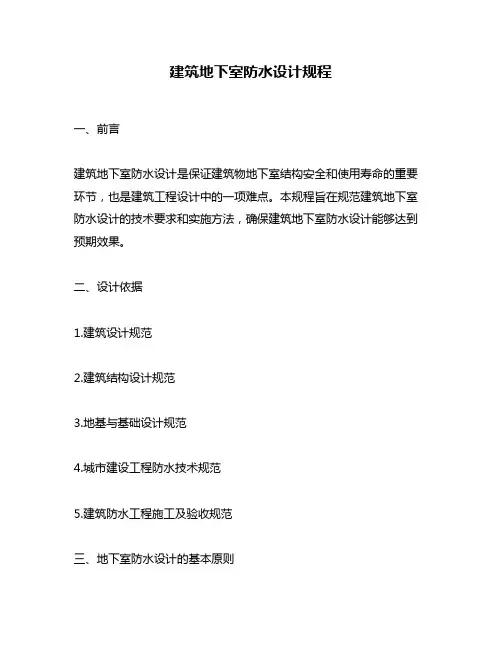 建筑地下室防水设计规程

一、前言

建筑地下室防水设计是保证建筑物地下室结构安全和使用寿命的重要环节，也是建筑工程设计中的一项难点。本规程旨在规范建筑地下室防水设计的技术要求和实施方法，确保建筑地下室防水设计能够达到预期效果。

二、设计依据

1.建筑设计规范

2.建筑结构设计规范

3.地基与基础设计规范

4.城市建设工程防水技术规范

5.建筑防水工程施工及验收规范

三、地下室防水设计的基本原则